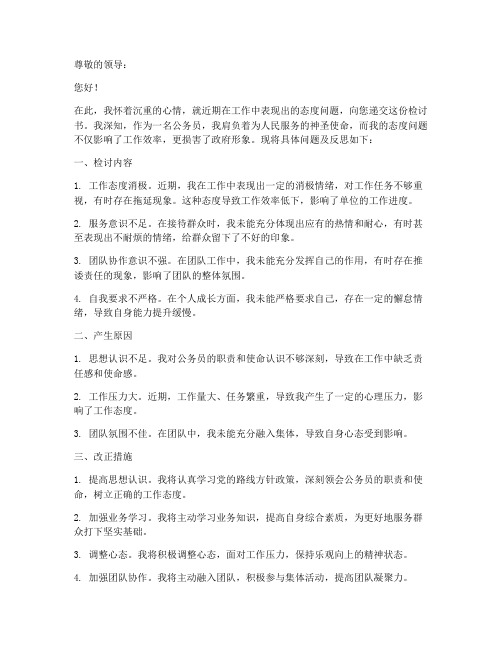 尊敬的领导：

您好！

在此，我怀着沉重的心情，就近期在工作中表现出的态度问题，向您递交这份检讨书。我深知，作为一名公务员，我肩负着为人民服务的神圣使命，而我的态度问题不仅影响了工作效率，更损害了政府形象。现将具体问题及反思如下：

一、检讨内容

1. 工作态度消极。近期，我在工作中表现出一定的消极情绪，对工作任务不够重视，有时存在拖延现象。这种态度导致工作效率低下，影响了单位的工作进度。

2. 服务意识不足。在接待群众时，我未能充分体现出应有的热情和耐心，有时甚至表现出不耐烦的情绪，给群众留下了不好的印象。

3. 团队协作意识不强。在团队工作中，我未能充分发挥自己的作用，有时存在推诿责任的现象，影响了团队的整体氛围。

4. 自我要求不严格。在个人成长方面，我未能严格要求自己，存在一定的懈怠情绪，导致自身能力提升缓慢。

二、产生原因

1. 思想认识不足。我对公务员的职责和使命认识不够深刻，导致在工作中缺乏责任感和使命感。

2. 工作压力大。近期，工作量大、任务繁重，导致我产生了一定的心理压力，影响了工作态度。

3. 团队氛围不佳。在团队中，我未能充分融入集体，导致自身心态受到影响。

三、改正措施

1. 提高思想认识。我将认真学习党的路线方针政策，深刻领会公务员的职责和使命，树立正确的工作态度。

2. 加强业务学习。我将主动学习业务知识，提高自身综合素质，为更好地服务群众打下坚实基础。

3. 调整心态。我将积极调整心态，面对工作压力，保持乐观向上的精神状态。

4. 加强团队协作。我将主动融入团队，积极参与集体活动，提高团队凝聚力。